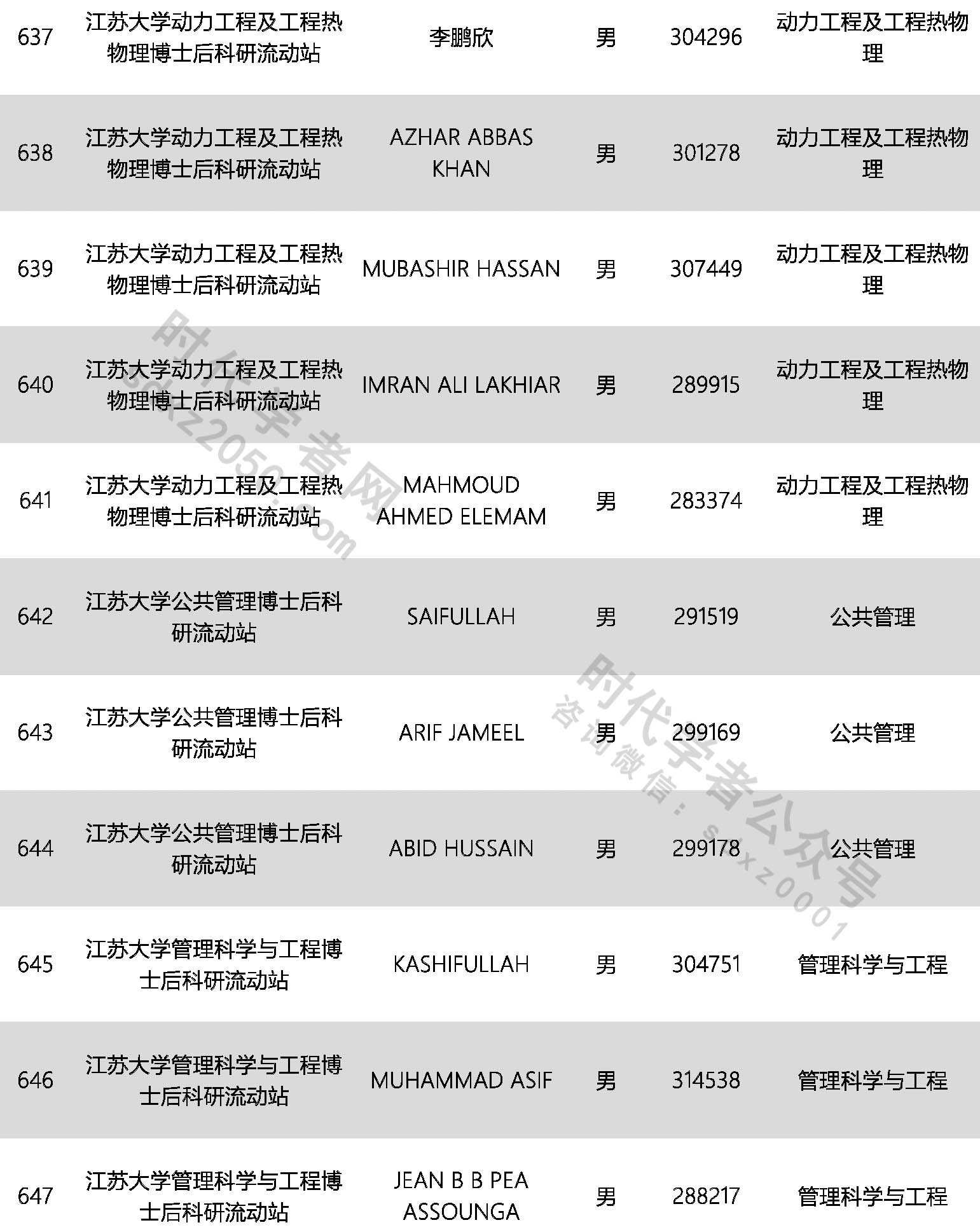 | 637 | 江苏大学动力工程及工程热物理博士后科研流动站 | 李鹏欣 | 男 | 304296 | 动力工程及工程热物理 |
|---|---|---|---|---|---|
| 638 | 江苏大学动力工程及工程热物理博士后科研流动站 | AZHAR ABBAS KHAN | 男 | 301278 | 动力工程及工程热物理 |
| 639 | 江苏大学动力工程及工程热物理博士后科研流动站 | MUBASHIR HASSAN | 男 | 307449 | 动力工程及工程热物理 |
| 640 | 江苏大学动力工程及工程热物理博士后科研流动站 | IMRAN ALI LAKHIAR | 男 | 289915 | 动力工程及工程热物理 |
| 641 | 江苏大学动力工程及工程热物理博士后科研流动站 | MAHMOUD AHMED ELEMAM | 男 | 283374 | 动力工程及工程热物理 |
| 642 | 江苏大学公共管理博士后科研流动站 | SAIFULLAH | 男 | 291519 | 公共管理 |
| 643 | 江苏大学公共管理博士后科研流动站 | ARIF JAMEEL | 男 | 299169 | 公共管理 |
| 644 | 江苏大学公共管理博士后科研流动站 | ABID HUSSAIN | 男 | 299178 | 公共管理 |
| 645 | 江苏大学管理科学与工程博士后科研流动站 | KASHIFULLAH | 男 | 304751 | 管理科学与工程 |
| 646 | 江苏大学管理科学与工程博士后科研流动站 | MUHAMMAD ASIF | 男 | 314538 | 管理科学与工程 |
| 647 | 江苏大学管理科学与工程博士后科研流动站 | JEAN B B PEA ASSOUNGA | 男 | 288217 | 管理科学与工程 |

时代学者网 sdxz2050.com
时代学者公众号 咨询微信：sdxz0001